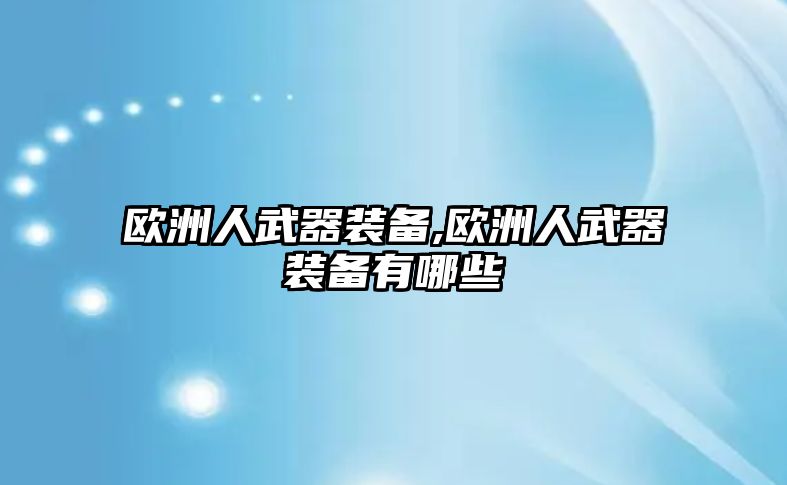 欧洲人武器装备,欧洲人武器装备有哪些